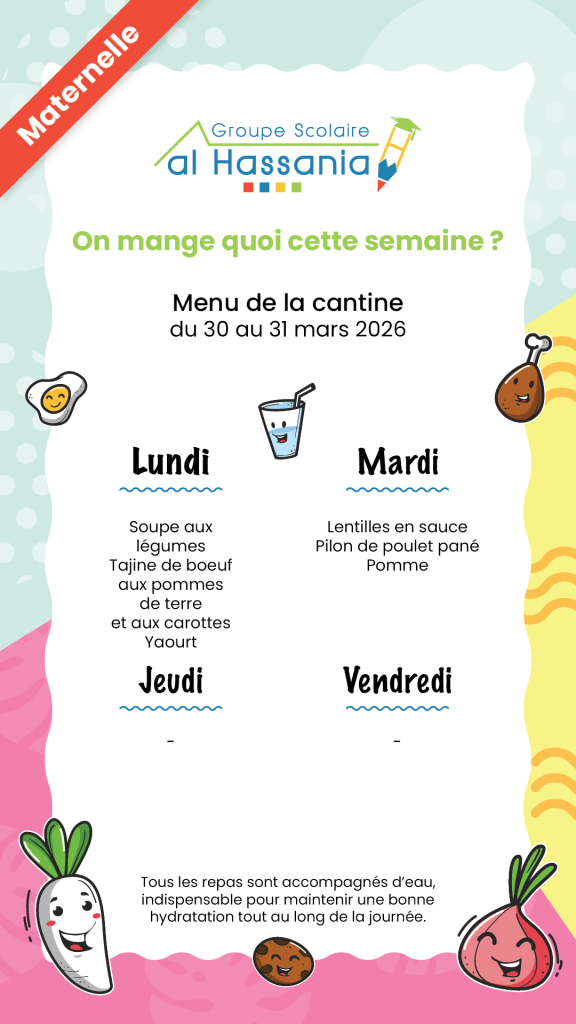 Maternelle

Groupe Scolaire
al Hassania

On mange quoi cette semaine ?

Menu de la cantine
du 30 au 31 mars 2026

Lundi

Soupe aux légumes
Tajine de boeuf aux pommes de terre et aux carottes
Yaourt

Mardi

Lentilles en sauce
Pilon de poulet pané
Pomme

Jeudi

-

Vendredi

-

Tous les repas sont accompagnés d'eau, indispensable pour maintenir une bonne hydratation tout au long de la journée.